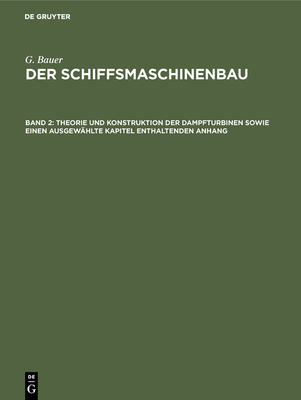 DE GRUYTER

G. Bauer
DER SCHIFFSMASCHINENBAU

BAND 2: THEORIE UND KONSTRUKTION DER DAMPFTURBINEN SOWIE EINEN AUSGEWÄHLTE KAPITEL ENTHALTENDEN ANHANG

DE
G